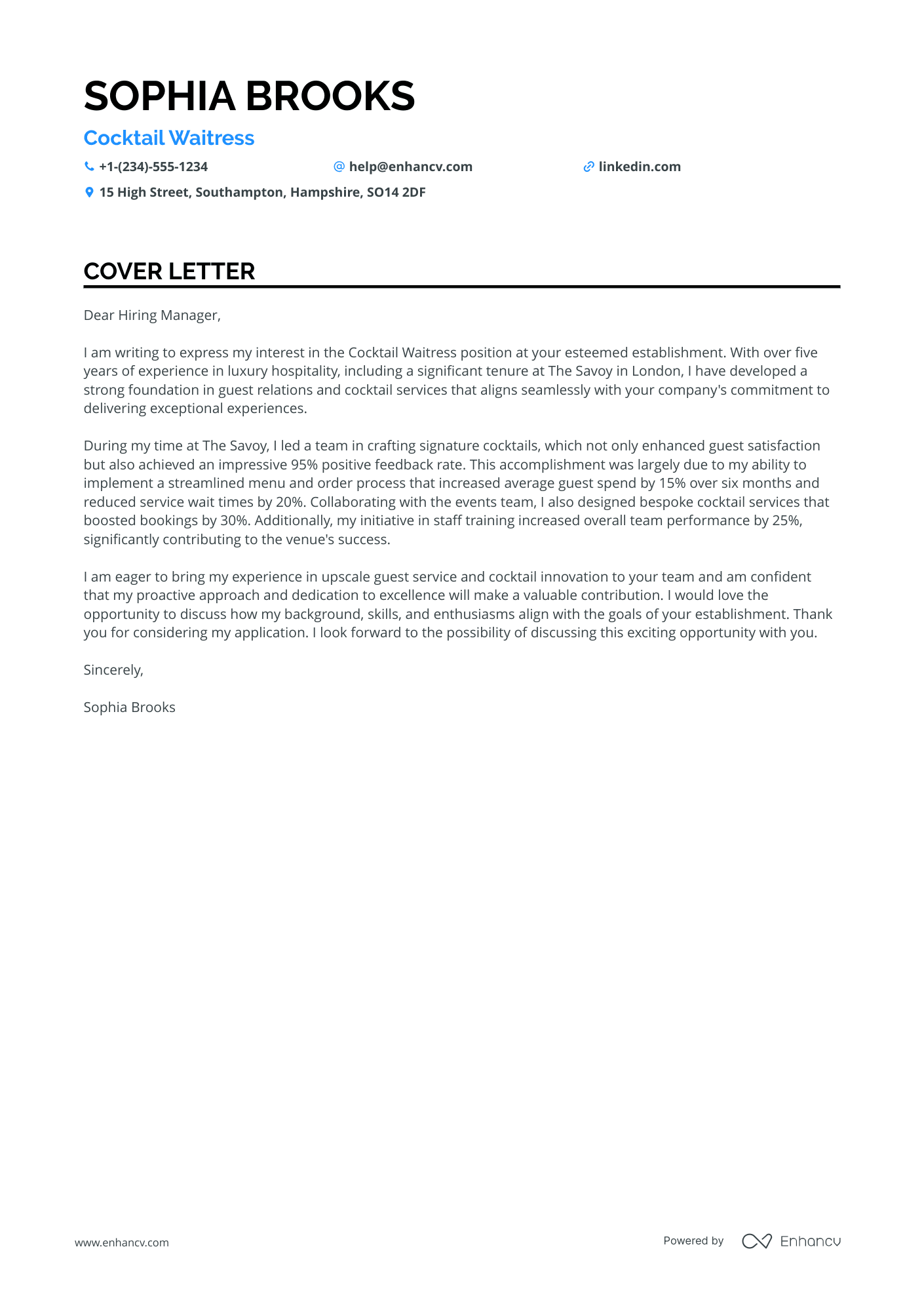 SOPHIA BROOKS

Cocktail Waitress

+1-(234)-555-1234

help@enhancv.com

linkedin.com

15 High Street, Southampton, Hampshire, SO14 2DF

COVER LETTER

Dear Hiring Manager,

I am writing to express my interest in the Cocktail Waitress position at your esteemed establishment. With over five years of experience in luxury hospitality, including a significant tenure at The Savoy in London, I have developed a strong foundation in guest relations and cocktail services that aligns seamlessly with your company's commitment to delivering exceptional experiences.

During my time at The Savoy, I led a team in crafting signature cocktails, which not only enhanced guest satisfaction but also achieved an impressive 95% positive feedback rate. This accomplishment was largely due to my ability to implement a streamlined menu and order process that increased average guest spend by 15% over six months and reduced service wait times by 20%. Collaborating with the events team, I also designed bespoke cocktail services that boosted bookings by 30%. Additionally, my initiative in staff training increased overall team performance by 25%, significantly contributing to the venue's success.

I am eager to bring my experience in upscale guest service and cocktail innovation to your team and am confident that my proactive approach and dedication to excellence will make a valuable contribution. I would love the opportunity to discuss how my background, skills, and enthusiasms align with the goals of your establishment. Thank you for considering my application. I look forward to the possibility of discussing this exciting opportunity with you.

Sincerely,

Sophia Brooks

www.enhancv.com

Powered by Enhancv